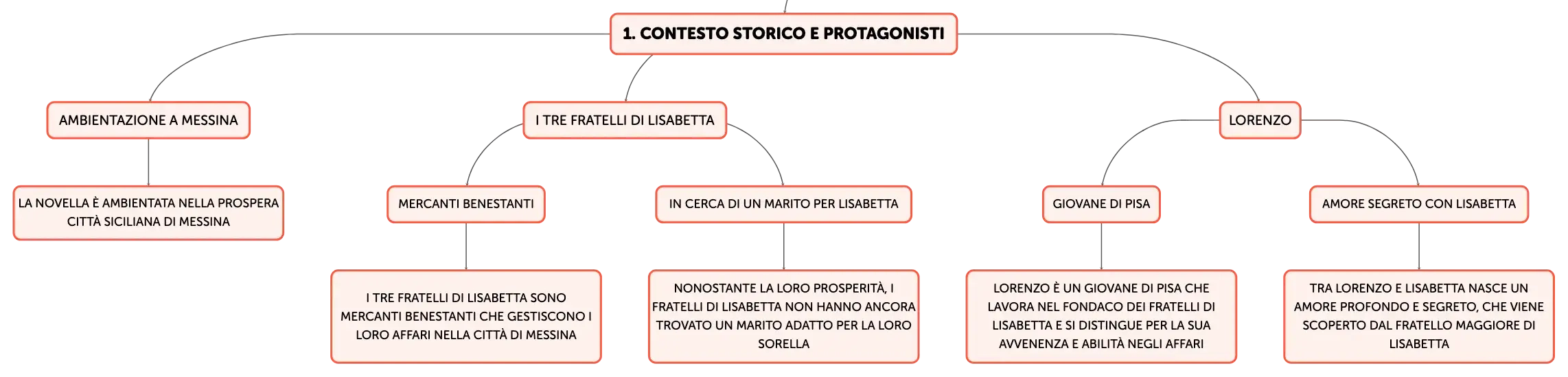 1. CONTESTO STORICO E PROTAGONISTI

AMBIENTAZIONE A MESSINA

LA NOVELLA È AMBIENTATA NELLA PROSPERA CITTÀ SICILIANA DI MESSINA

I TRE FRATELLI DI LISABETTA

MERCANTI BENESTANTI

I TRE FRATELLI DI LISABETTA SONO MERCANTI BENESTANTI CHE GESTISCONO I LORO AFFARI NELLA CITTÀ DI MESSINA

IN CERCA DI UN MARITO PER LISABETTA

NONOSTANTE LA LORO PROSPERITÀ, I FRATELLI DI LISABETTA NON HANNO ANCORA TROVATO UN MARITO ADATTO PER LA LORO SORELLA

LORENZO

GIOVANE DI PISA

LORENZO È UN GIOVANE DI PISA CHE LAVORA NEL FONDACO DEI FRATELLI DI LISABETTA E SI DISTINGUE PER LA SUA AVVENENZA E ABILITÀ NEGLI AFFARI

AMORE SEGRETO CON LISABETTA

TRA LORENZO E LISABETTA NASCE UN AMORE PROFONDO E SEGRETO, CHE VIENE SCOPERTO DAL FRATELLO MAGGIORE DI LISABETTA